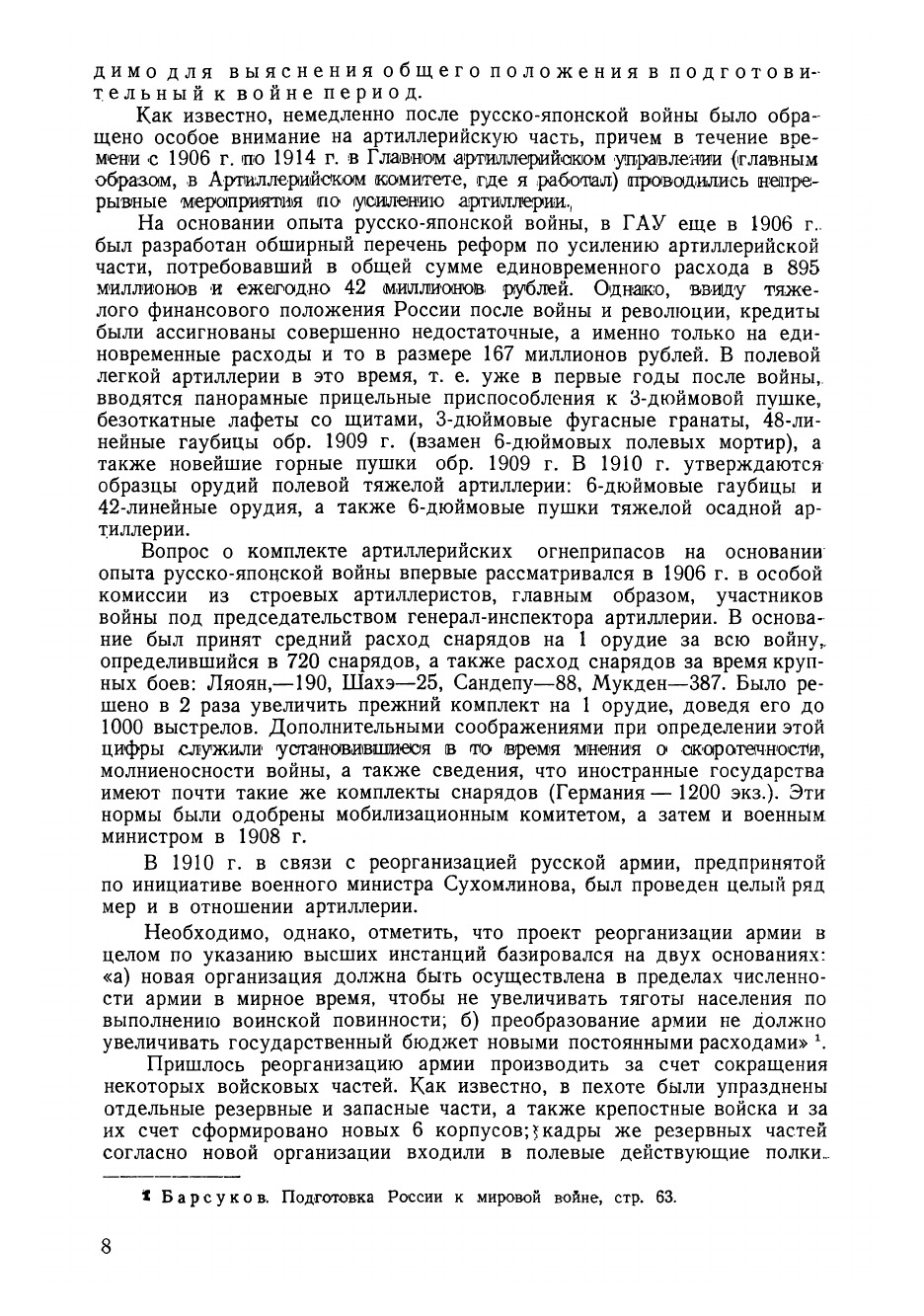 димо для выяснения общего положения в подготовительный к войне период.

Как известно, немедленно после русско-японской войны было обращено особое внимание на артиллерийскую часть, причем в течение времени с 1906 г. по 1914 г. в Главном артиллерийском управлении (главным образом, в Артиллерийском комитете, где я работал) проводились непрерывные мероприятия по усилению артиллерии.

На основании опыта русско-японской войны, в ГАУ еще в 1906 г. был разработан обширный перечень реформ по усилению артиллерийской части, потребовавший в общей сумме единовременного расхода в 895 миллионов и ежегодно 42 миллионов рублей. Однако, ввиду тяжелого финансового положения России после войны и революции, кредиты были ассигнованы совершенно недостаточные, а именно только на единовременные расходы и то в размере 167 миллионов рублей. В полевой легкой артиллерии в это время, т. е. уже в первые годы после войны, вводятся панорамные прицельные приспособления к 3-дюймовой пушке, безоткатные лафеты со щитами, 3-дюймовые фугасные гранаты, 48-линейные гаубицы обр. 1909 г. (взамен 6-дюймовых полевых мортир), а также новейшие горные пушки обр. 1909 г. В 1910 г. утверждаются образцы орудий полевой тяжелой артиллерии: 6-дюймовые гаубицы и 42-линейные орудия, а также 6-дюймовые пушки тяжелой осадной артиллерии.

Вопрос о комплекте артиллерийских огнеприпасов на основании опыта русско-японской войны впервые рассматривался в 1906 г. в особой комиссии из строевых артиллеристов, главным образом, участников войны под председательством генерал-инспектора артиллерии. В основание был принят средний расход снарядов на 1 орудие за всю войну, определившийся в 720 снарядов, а также расход снарядов за время крупных боев: Ляоян,—190, Шахэ—25, Сандепу—88, Мукден—387. Было решено в 2 раза увеличить прежний комплект на 1 орудие, доведя его до 1000 выстрелов. Дополнительными соображениями при определении этой цифры служили установившиеся в то время мнения о скоротечности, молниеносности войны, а также сведения, что иностранные государства имеют почти такие же комплекты снарядов (Германия — 1200 экз.). Эти нормы были одобрены мобилизационным комитетом, а затем и военным министром в 1908 г.

В 1910 г. в связи с реорганизацией русской армии, предпринятой по инициативе военного министра Сухомлинова, был проведен целый ряд мер и в отношении артиллерии.

Необходимо, однако, отметить, что проект реорганизации армии в целом по указанию высших инстанций базировался на двух основаниях: «а) новая организация должна быть осуществлена в пределах численности армии в мирное время, чтобы не увеличивать тяготы населения по выполнению воинской повинности; б) преобразование армии не должно увеличивать государственный бюджет новыми постоянными расходами» $^1$.

Пришлось реорганизацию армии производить за счет сокращения некоторых войсковых частей. Как известно, в пехоте были упразднены отдельные резервные и запасные части, а также крепостные войска и за их счет сформировано новых 6 корпусов; кадры же резервных частей согласно новой организации входили в полевые действующие полки.

$^1$ Барсуков. Подготовка России к мировой войне, стр. 63.

8